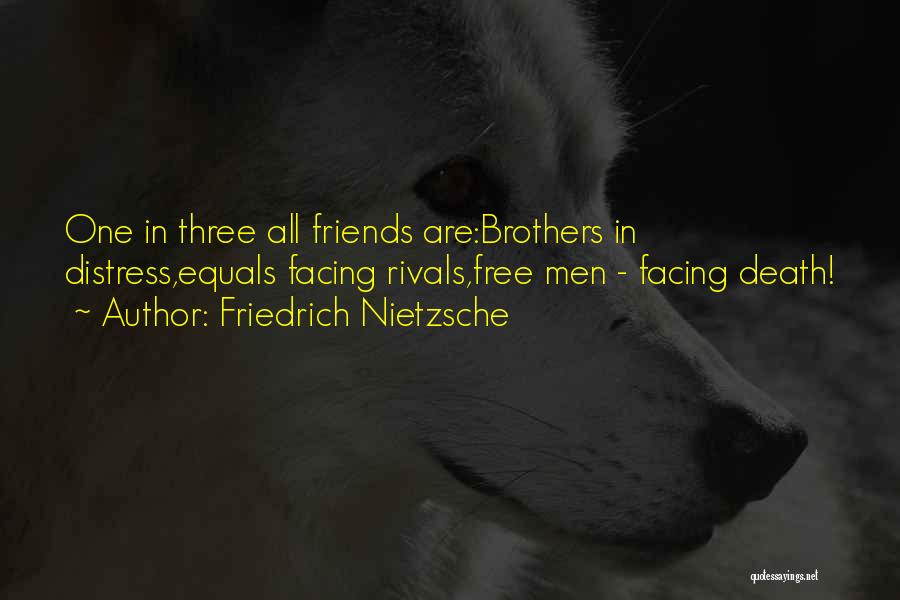 One in three all friends are:Brothers in distress,equals facing rivals,free men - facing death!
~ Author: Friedrich Nietzsche

quotessayings.net